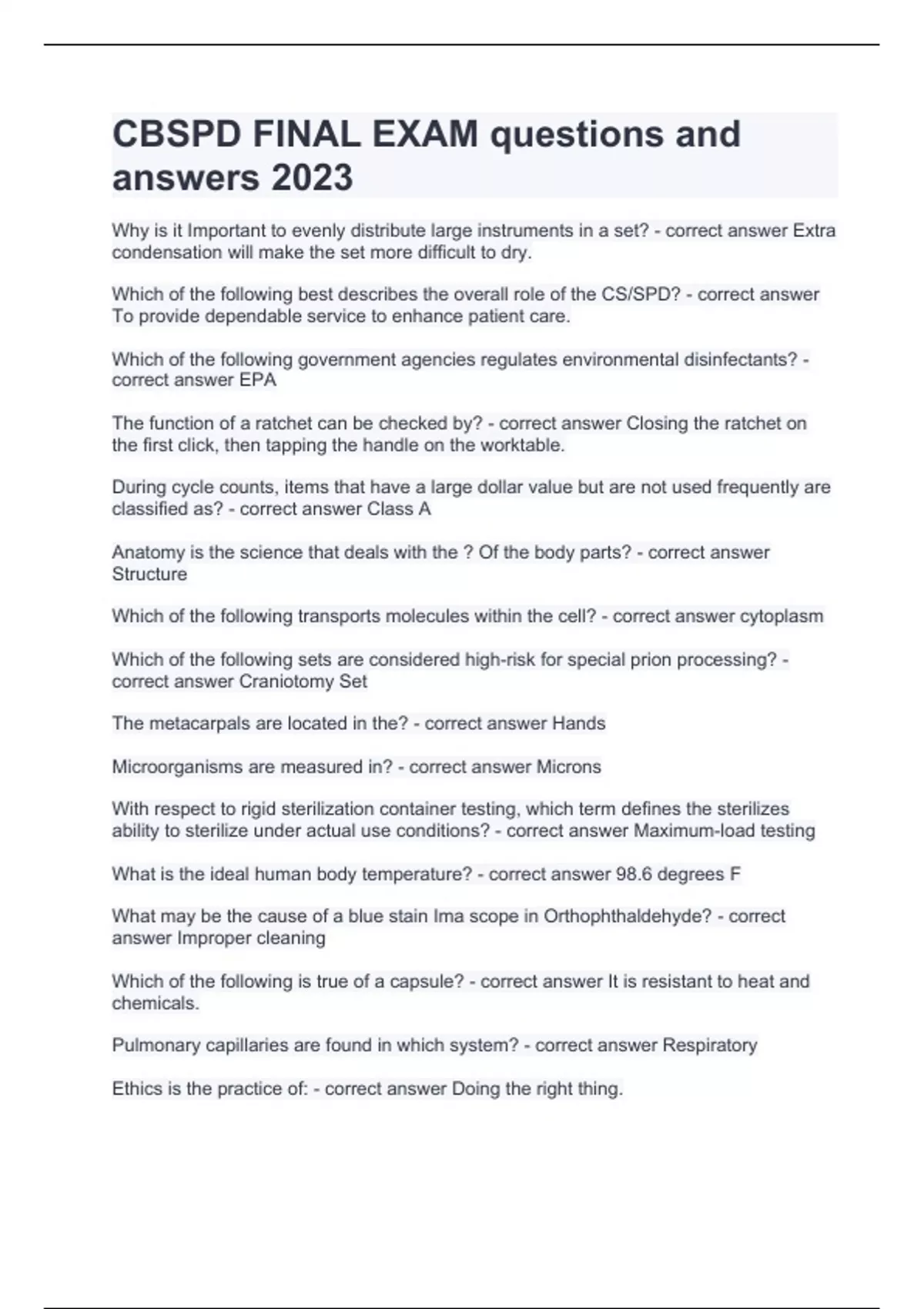 CBSPD FINAL EXAM questions and answers 2023

Why is it Important to evenly distribute large instruments in a set? - correct answer Extra condensation will make the set more difficult to dry.

Which of the following best describes the overall role of the CS/SPD? - correct answer To provide dependable service to enhance patient care.

Which of the following government agencies regulates environmental disinfectants? - correct answer EPA

The function of a ratchet can be checked by? - correct answer Closing the ratchet on the first click, then tapping the handle on the worktable.

During cycle counts, items that have a large dollar value but are not used frequently are classified as? - correct answer Class A

Anatomy is the science that deals with the ? Of the body parts? - correct answer Structure

Which of the following transports molecules within the cell? - correct answer cytoplasm

Which of the following sets are considered high-risk for special prion processing? - correct answer Craniotomy Set

The metacarpals are located in the? - correct answer Hands

Microorganisms are measured in? - correct answer Microns

With respect to rigid sterilization container testing, which term defines the sterilizes ability to sterilize under actual use conditions? - correct answer Maximum-load testing

What is the ideal human body temperature? - correct answer 98.6 degrees F

What may be the cause of a blue stain Ima scope in Orthophthaldehyde? - correct answer Improper cleaning

Which of the following is true of a capsule? - correct answer It is resistant to heat and chemicals.

Pulmonary capillaries are found in which system? - correct answer Respiratory

Ethics is the practice of: - correct answer Doing the right thing.